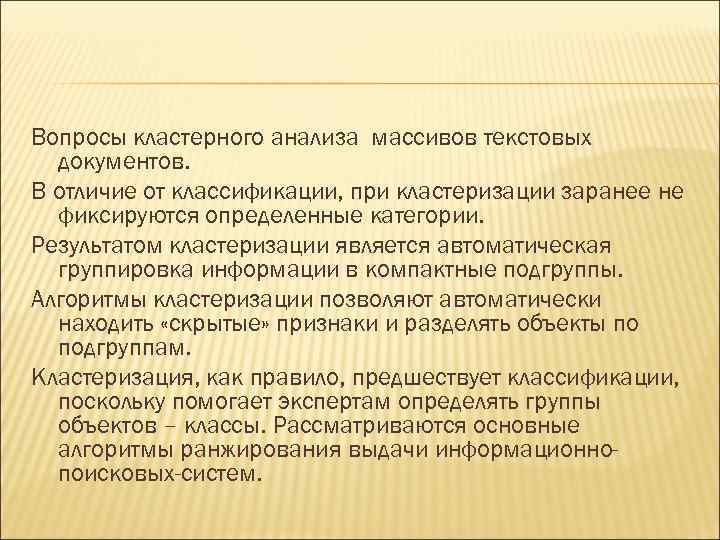 Вопросы кластерного анализа массивов текстовых документов.

В отличие от классификации, при кластеризации заранее не фиксируются определенные категории.

Результатом кластеризации является автоматическая группировка информации в компактные подгруппы.

Алгоритмы кластеризации позволяют автоматически находить «скрытые» признаки и разделять объекты по подгруппам.

Кластеризация, как правило, предшествует классификации, поскольку помогает экспертам определять группы объектов – классы. Рассматриваются основные алгоритмы ранжирования выдачи информационно-поисковых-систем.